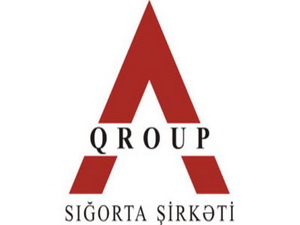 A
QROUP
SIĞORTA ŞİRKƏTİ